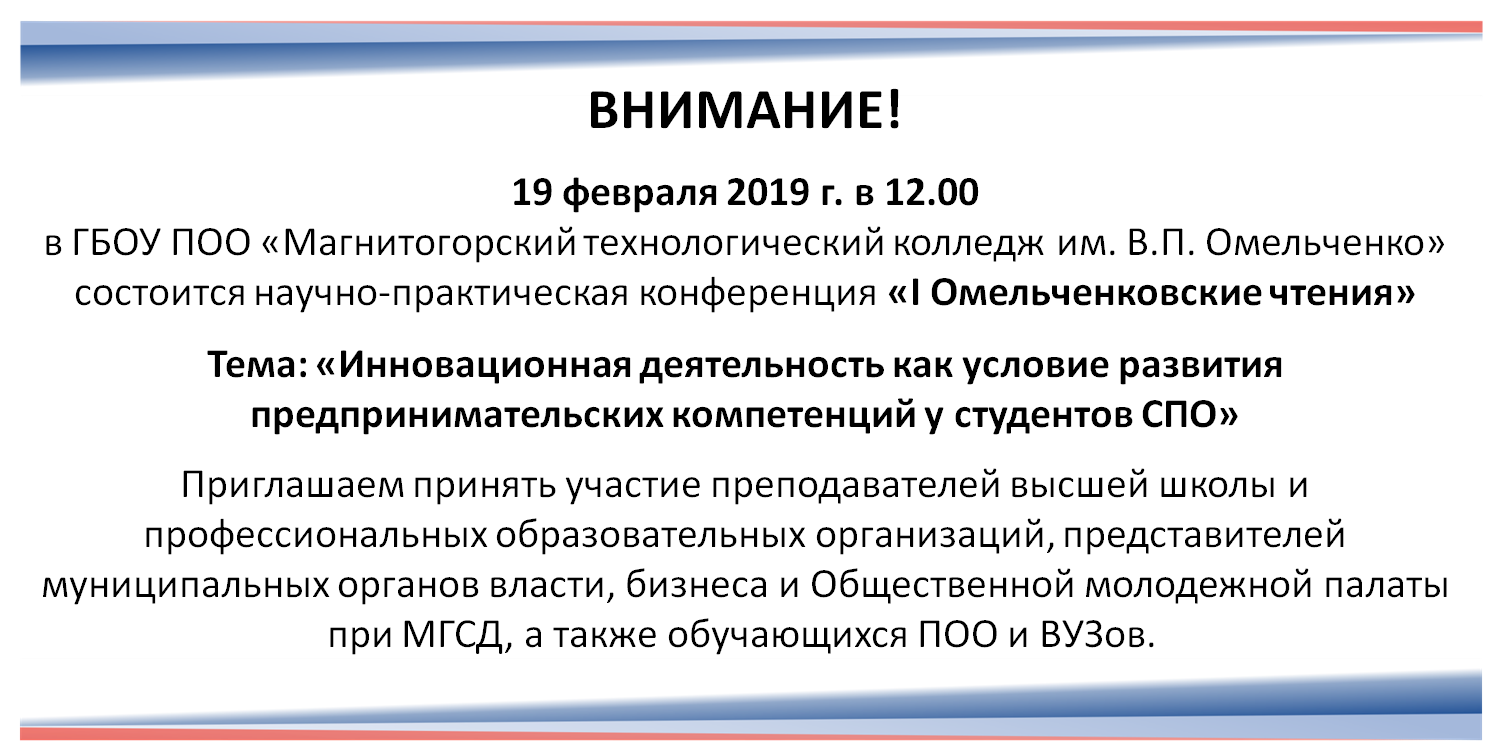 ВНИМАНИЕ!

19 февраля 2019 г. в 12.00
в ГБОУ ПОО «Магнитогорский технологический колледж им. В.П. Омельченко» состоится научно-практическая конференция «I Омельченковские чтения»

Тема: «Инновационная деятельность как условие развития предпринимательских компетенций у студентов СПО»

Приглашаем принять участие преподавателей высшей школы и профессиональных образовательных организаций, представителей муниципальных органов власти, бизнеса и Общественной молодежной палаты при МГСД, а также обучающихся ПОО и ВУЗов.